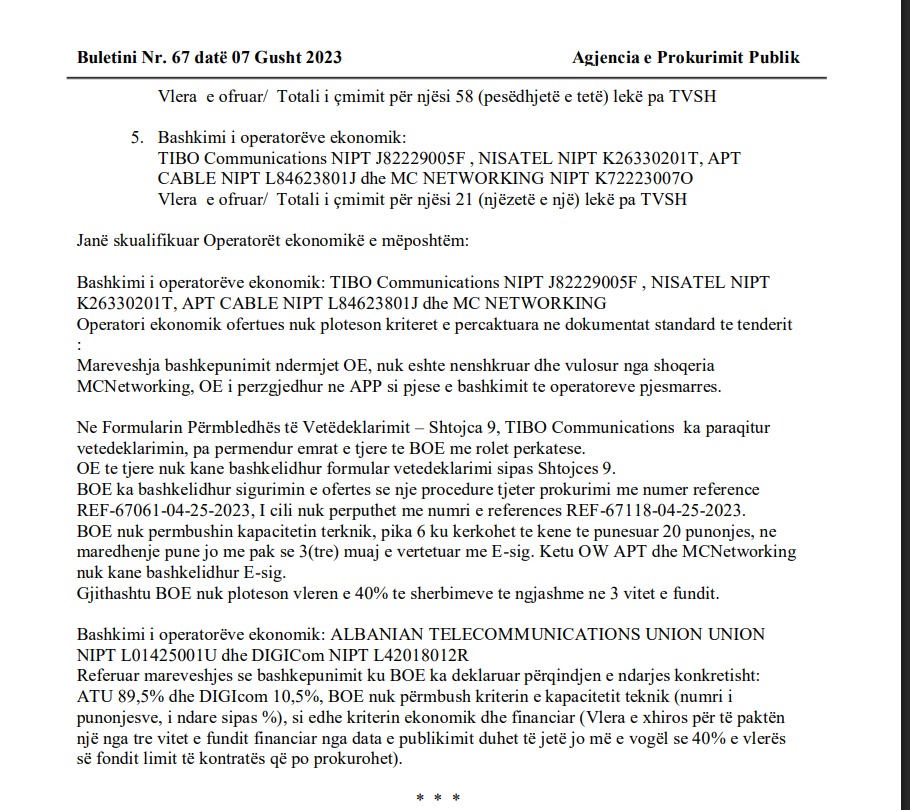 Buletini Nr. 67 datë 07 Gusht 2023 Agjencia e Prokurimit Publik

Vlera e ofruar/ Totali i çmimit për njësi 58 (pesëdhjetë e tetë) lekë pa TVSH

5. Bashkimi i operatorëve ekonomik:
TIBO Communications NIPT J82229005F , NISATEL NIPT K26330201T, APT CABLE NIPT L84623801J dhe MC NETWORKING NIPT K72223007O
Vlera e ofruar/ Totali i çmimit për njësi 21 (njëzetë e një) lekë pa TVSH

Janë skualifikuar Operatorët ekonomikë e mëposhtëm:

Bashkimi i operatorëve ekonomik: TIBO Communications NIPT J82229005F , NISATEL NIPT K26330201T, APT CABLE NIPT L84623801J dhe MC NETWORKING
Operatori ekonomik ofertues nuk ploteson kriteret e percaktuara ne dokumentat standard te tenderit :
Mareveshja bashkepunimit ndermjet OE, nuk eshte nenshkruar dhe vulosur nga shoqeria MCNetworking, OE i perzgjedhur ne APP si pjese e bashkimit te operatoreve pjesmarres.

Ne Formularin Përmbledhës të Vetëdeklarimit – Shtojca 9, TIBO Communications ka paraqitur vetedeklarimin, pa permendur emrat e tjere te BOE me rolet perkatese.
OE te tjere nuk kane bashkelidhur formular vetedeklarimi sipas Shtojces 9.
BOE ka bashkelidhur sigurimin e ofertes se nje procedure tjeter prokurimi me numer reference REF-67061-04-25-2023, I cili nuk perputhet me numri e references REF-67118-04-25-2023.
BOE nuk permbushin kapacitetin terknik, pika 6 ku kerkohet te kene te punesuar 20 punonjes, ne maredhenje pune jo me pak se 3(tre) muaj e vertetuar me E-sig. Ketu OW APT dhe MCNetworking nuk kane bashkelidhur E-sig.
Gjithashtu BOE nuk ploteson vleren e 40% te sherbimeve te ngjashme ne 3 vitet e fundit.

Bashkimi i operatorëve ekonomik: ALBANIAN TELECOMMUNICATIONS UNION UNION NIPT L01425001U dhe DIGICom NIPT L42018012R
Referuar mareveshjes se bashkepunimit ku BOE ka deklaruar përqindjen e ndarjes konkretisht: ATU 89,5% dhe DIGIcom 10,5%, BOE nuk përmbush kriterin e kapacitetit teknik (numri i punonjesve, i ndare sipas %), si edhe kriterin ekonomik dhe financiar (Vlera e xhiros për të paktën një nga tre vitet e fundit financiar nga data e publikimit duhet të jetë jo më e vogël se 40% e vlerës së fondit limit të kontratës që po prokurohet).

* * *